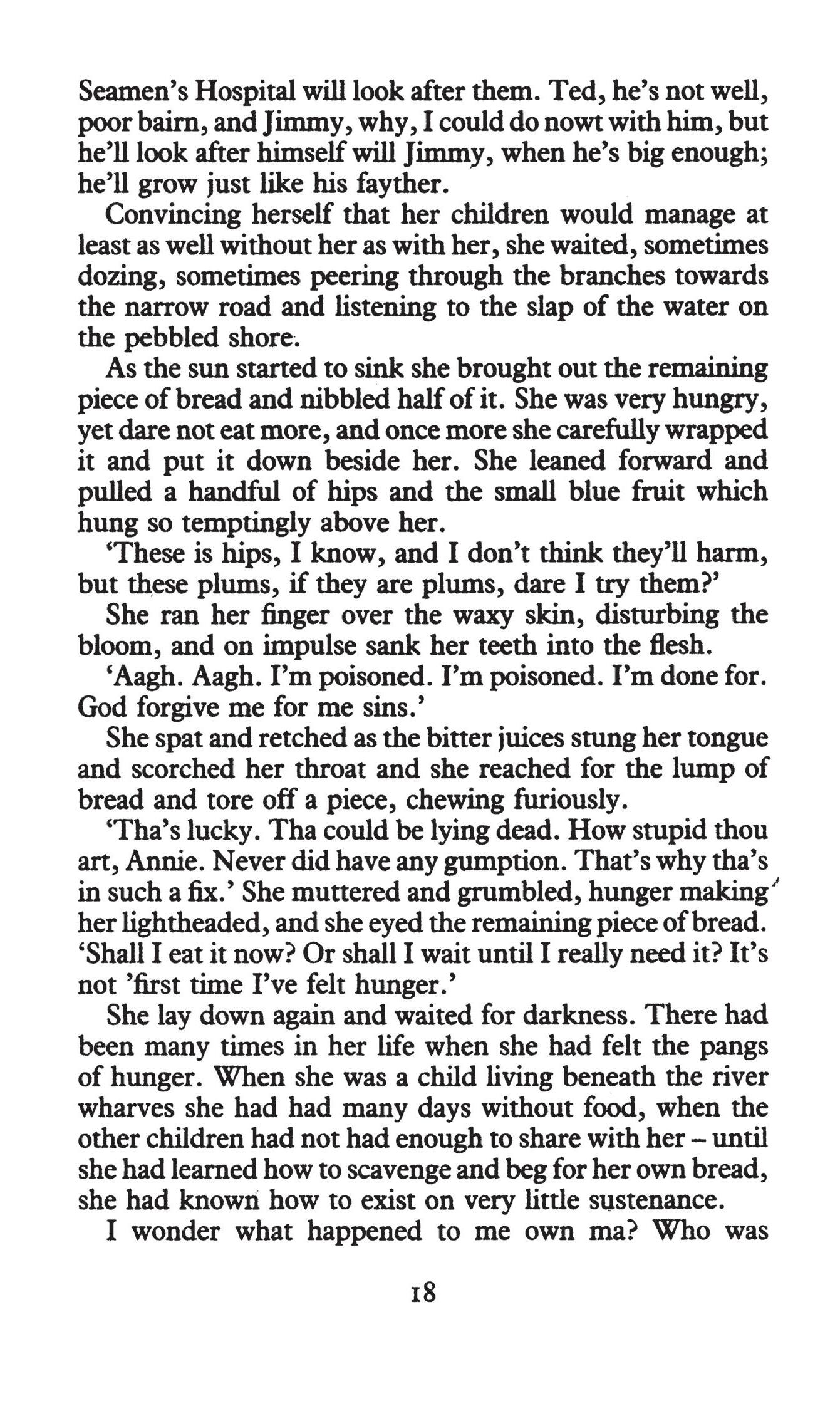 Seamen's Hospital will look after them. Ted, he's not well, poor bairn, and Jimmy, why, I could do nowt with him, but he'll look after himself will Jimmy, when he's big enough; he'll grow just like his fayther.

Convincing herself that her children would manage at least as well without her as with her, she waited, sometimes dozing, sometimes peering through the branches towards the narrow road and listening to the slap of the water on the pebbled shore.

As the sun started to sink she brought out the remaining piece of bread and nibbled half of it. She was very hungry, yet dare not eat more, and once more she carefully wrapped it and put it down beside her. She leaned forward and pulled a handful of hips and the small blue fruit which hung so temptingly above her.

'These is hips, I know, and I don't think they'll harm, but these plums, if they are plums, dare I try them?'

She ran her finger over the waxy skin, disturbing the bloom, and on impulse sank her teeth into the flesh.

'Aagh. Aagh. I'm poisoned. I'm poisoned. I'm done for. God forgive me for me sins.'

She spat and retched as the bitter juices stung her tongue and scorched her throat and she reached for the lump of bread and tore off a piece, chewing furiously.

'Tha's lucky. Tha could be lying dead. How stupid thou art, Annie. Never did have any gumption. That's why tha's in such a fix.' She muttered and grumbled, hunger making her lightheaded, and she eyed the remaining piece of bread. 'Shall I eat it now? Or shall I wait until I really need it? It's not 'first time I've felt hunger.'

She lay down again and waited for darkness. There had been many times in her life when she had felt the pangs of hunger. When she was a child living beneath the river wharves she had had many days without food, when the other children had not had enough to share with her – until she had learned how to scavenge and beg for her own bread, she had known how to exist on very little sustenance.

I wonder what happened to me own ma? Who was

18